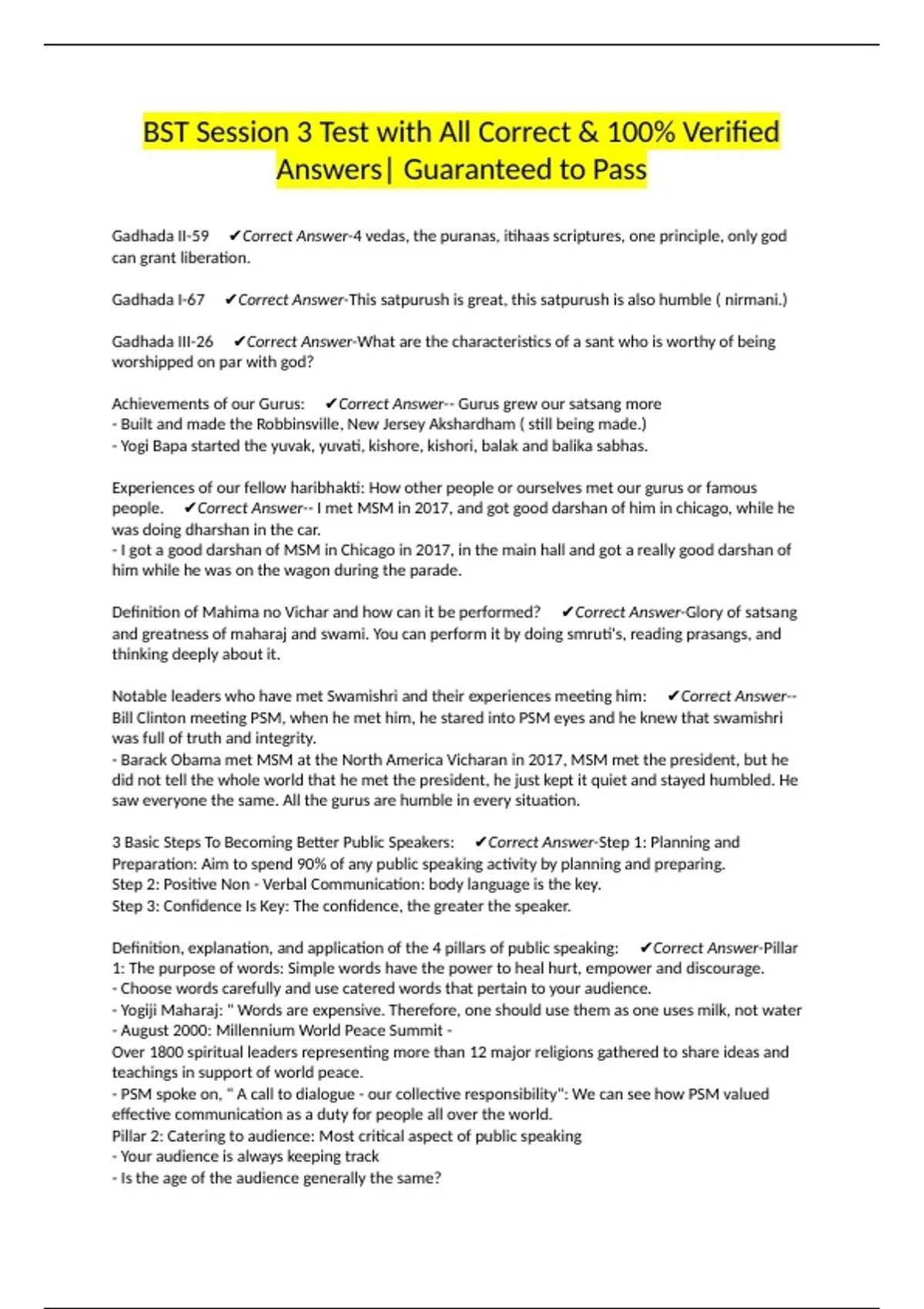 BST Session 3 Test with All Correct & 100% Verified Answers| Guaranteed to Pass

Gadhada II-59 ✔Correct Answer-4 vedas, the puranas, itihaas scriptures, one principle, only god can grant liberation.

Gadhada I-67 ✔Correct Answer-This satpurush is great, this satpurush is also humble ( nirmani.)

Gadhada III-26 ✔Correct Answer-What are the characteristics of a sant who is worthy of being worshipped on par with god?

Achievements of our Gurus: ✔Correct Answer-- Gurus grew our satsang more
- Built and made the Robbinsville, New Jersey Akshardham ( still being made.)
- Yogi Bapa started the yuvak, yuvati, kishore, kishori, balak and balika sabhas.

Experiences of our fellow haribhakti: How other people or ourselves met our gurus or famous people. ✔Correct Answer-- I met MSM in 2017, and got good darshan of him in chicago, while he was doing dharshan in the car.
- I got a good darshan of MSM in Chicago in 2017, in the main hall and got a really good darshan of him while he was on the wagon during the parade.

Definition of Mahima no Vichar and how can it be performed? ✔Correct Answer-Glory of satsang and greatness of maharaj and swami. You can perform it by doing smruti's, reading prasangs, and thinking deeply about it.

Notable leaders who have met Swamishri and their experiences meeting him: ✔Correct Answer-- Bill Clinton meeting PSM, when he met him, he stared into PSM eyes and he knew that swamishri was full of truth and integrity.
- Barack Obama met MSM at the North America Vicharan in 2017, MSM met the president, but he did not tell the whole world that he met the president, he just kept it quiet and stayed humbled. He saw everyone the same. All the gurus are humble in every situation.

3 Basic Steps To Becoming Better Public Speakers: ✔Correct Answer-Step 1: Planning and Preparation: Aim to spend 90% of any public speaking activity by planning and preparing.
Step 2: Positive Non - Verbal Communication: body language is the key.
Step 3: Confidence Is Key: The confidence, the greater the speaker.

Definition, explanation, and application of the 4 pillars of public speaking: ✔Correct Answer-Pillar 1: The purpose of words: Simple words have the power to heal hurt, empower and discourage.
- Choose words carefully and use catered words that pertain to your audience.
- Yogiji Maharaj: " Words are expensive. Therefore, one should use them as one uses milk, not water
- August 2000: Millennium World Peace Summit -
Over 1800 spiritual leaders representing more than 12 major religions gathered to share ideas and teachings in support of world peace.
- PSM spoke on, " A call to dialogue - our collective responsibility": We can see how PSM valued effective communication as a duty for people all over the world.
Pillar 2: Catering to audience: Most critical aspect of public speaking
- Your audience is always keeping track
- Is the age of the audience generally the same?